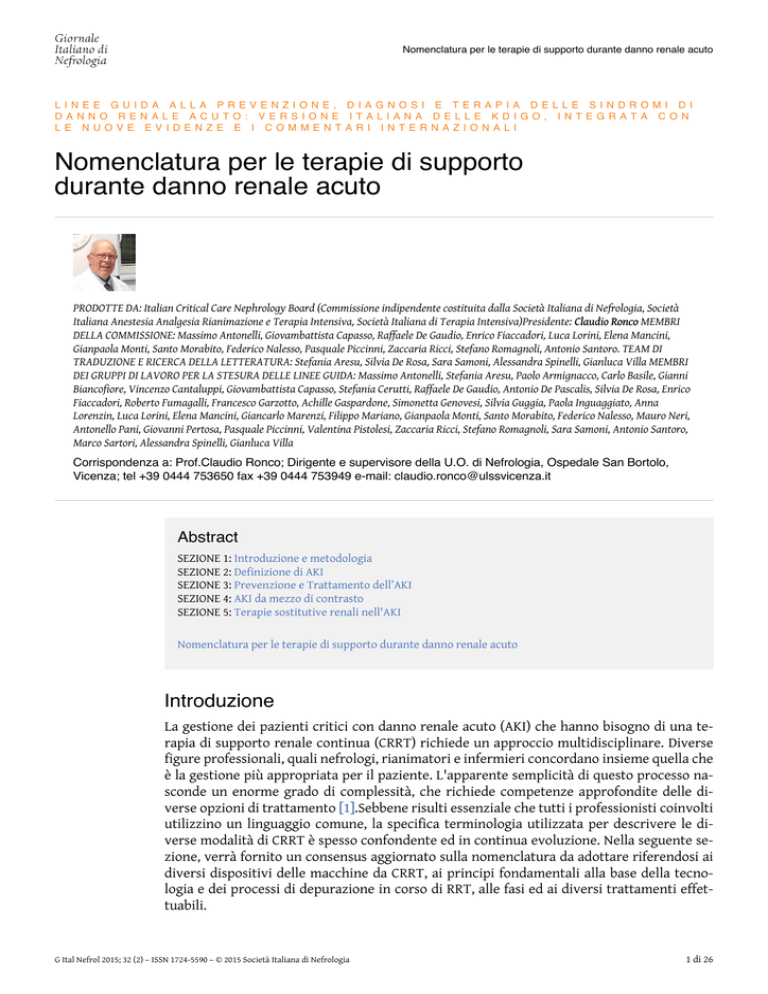 Giornale Italiano di Nefrologia

Nomenclatura per le terapie di supporto durante danno renale acuto

LINEE GUIDA ALLA PREVENZIONE, DIAGNOSI E TERAPIA DELLE SINDROMI DI DANNO RENALE ACUTO: VERSIONE ITALIANA DELLE KDIGO, INTEGRATA CON LE NUOVE EVIDENZE E I COMMENTARI INTERNAZIONALI

Nomenclatura per le terapie di supporto durante danno renale acuto

PRODOTTE DA: Italian Critical Care Nephrology Board (Commissione indipendente costituita dalla Società Italiana di Nefrologia, Società Italiana Anestesia Analgesia Rianimazione e Terapia Intensiva, Società Italiana di Terapia Intensiva)Presidente: Claudio Ronco MEMBRI DELLA COMMISSIONE: Massimo Antonelli, Giovambattista Capasso, Raffaele De Gaudio, Enrico Fiaccadori, Luca Lorini, Elena Mancini, Gianpaola Monti, Santo Morabito, Federico Nalesso, Pasquale Piccinni, Zaccaria Ricci, Stefano Romagnoli, Antonio Santoro. TEAM DI TRADUZIONE E RICERCA DELLA LETTERATURA: Stefania Aresu, Silvia De Rosa, Sara Samoni, Alessandra Spinelli, Gianluca Villa MEMBRI DEI GRUPPI DI LAVORO PER LA STESURA DELLE LINEE GUIDA: Massimo Antonelli, Stefania Aresu, Paolo Armignacco, Carlo Basile, Gianni Biancofiore, Vincenzo Cantaluppi, Giovambattista Capasso, Stefania Cerutti, Raffaele De Gaudio, Antonio De Pascalis, Silvia De Rosa, Enrico Fiaccadori, Roberto Fumagalli, Francesco Garzotto, Achille Gaspardone, Simonetta Genovesi, Silvia Guggia, Paola Inguaggiato, Anna Lorenzin, Luca Lorini, Elena Mancini, Giancarlo Marenzi, Filippo Mariano, Gianpaola Monti, Santo Morabito, Federico Nalesso, Mauro Neri, Antonello Pani, Giovanni Pertosa, Pasquale Piccinni, Valentina Pistolesi, Zaccaria Ricci, Stefano Romagnoli, Sara Samoni, Antonio Santoro, Marco Sartori, Alessandra Spinelli, Gianluca Villa

Corrispondenza a: Prof.Claudio Ronco; Dirigente e supervisore della U.O. di Nefrologia, Ospedale San Bortolo, Vicenza; tel +39 0444 753650 fax +39 0444 753949 e-mail: claudio.ronco@ulssvicenza.it

Abstract

SEZIONE 1: Introduzione e metodologia
SEZIONE 2: Definizione di AKI
SEZIONE 3: Prevenzione e Trattamento dell'AKI
SEZIONE 4: AKI da mezzo di contrasto
SEZIONE 5: Terapie sostitutive renali nell'AKI

Nomenclatura per le terapie di supporto durante danno renale acuto

Introduzione

La gestione dei pazienti critici con danno renale acuto (AKI) che hanno bisogno di una terapia di supporto renale continua (CRRT) richiede un approccio multidisciplinare. Diverse figure professionali, quali nefrologi, rianimatori e infermieri concordano insieme quella che è la gestione più appropriata per il paziente. L'apparente semplicità di questo processo nasconde un enorme grado di complessità, che richiede competenze approfondite delle diverse opzioni di trattamento [1].Sebbene risulti essenziale che tutti i professionisti coinvolti utilizzino un linguaggio comune, la specifica terminologia utilizzata per descrivere le diverse modalità di CRRT è spesso confondente ed in continua evoluzione. Nella seguente sezione, verrà fornito un consensus aggiornato sulla nomenclatura da adottare riferendosi ai diversi dispositivi delle macchine da CRRT, ai principi fondamentali alla base della tecnologia e dei processi di depurazione in corso di RRT, alle fasi ed ai diversi trattamenti effettuabili.

G Ital Nefrol 2015; 32 (2) – ISSN 1724-5590 – © 2015 Società Italiana di Nefrologia

1 di 26